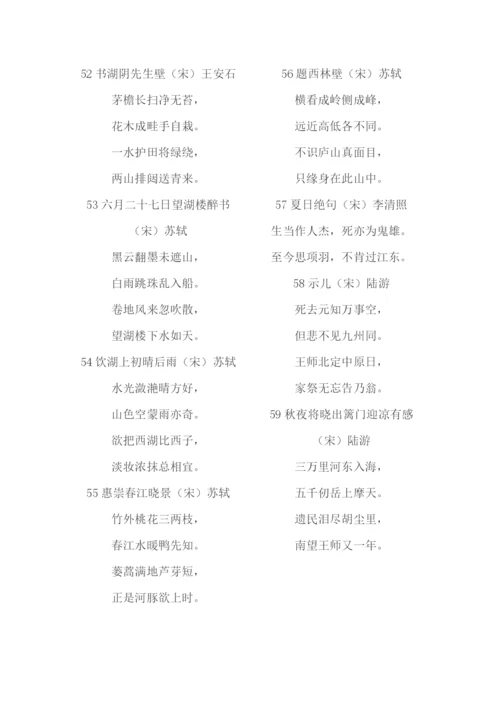 52 书湖阴先生壁（宋）王安石

茅檐长扫净无苔，

花木成畦手自栽。

一水护田将绿绕，

两山排闼送青来。

53 六月二十七日望湖楼醉书

（宋）苏轼

黑云翻墨未遮山，

白雨跳珠乱入船。

卷地风来忽吹散，

望湖楼下水如天。

54 饮湖上初晴后雨（宋）苏轼

水光潋滟晴方好，

山色空蒙雨亦奇。

欲把西湖比西子，

淡妆浓抹总相宜。

55 惠崇春江晓景（宋）苏轼

竹外桃花三两枝，

春江水暖鸭先知。

蒌蒿满地芦芽短，

正是河豚欲上时。

56 题西林壁（宋）苏轼

横看成岭侧成峰，

远近高低各不同。

不识庐山真面目，

只缘身在此山中。

57 夏日绝句（宋）李清照

生当作人杰，死亦为鬼雄。

至今思项羽，不肯过江东。

58 示儿（宋）陆游

死去元知万事空，

但悲不见九州同。

王师北定中原日，

家祭无忘告乃翁。

59 秋夜将晓出篱门迎凉有感

（宋）陆游

三万里河东入海，

五千仞岳上摩天。

遗民泪尽胡尘里，

南望王师又一年。